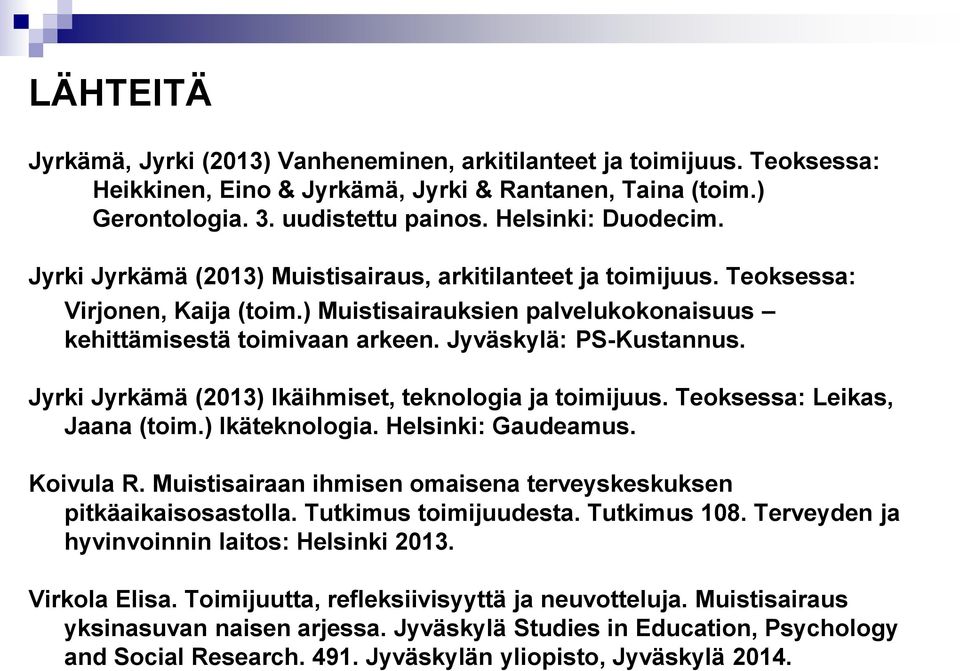 LÄHTEITÄ

Jyrkämä, Jyrki (2013) Vanheneminen, arkitilanteet ja toimijuus. Teoksessa: Heikkinen, Eino & Jyrkämä, Jyrki & Rantanen, Taina (toim.) Gerontologia. 3. uudistettu painos. Helsinki: Duodecim.

Jyrki Jyrkämä (2013) Muistisairaus, arkitilanteet ja toimijuus. Teoksessa: Virjonen, Kaija (toim.) Muistisairauksien palvelukokonaisuus – kehittämisestä toimivaan arkeen. Jyväskylä: PS-Kustannus.

Jyrki Jyrkämä (2013) Ikäihmiset, teknologia ja toimijuus. Teoksessa: Leikas, Jaana (toim.) Ikäteknologia. Helsinki: Gaudeamus.

Koivula R. Muistisairaan ihmisen omaisena terveyskeskuksen pitkäaikaisosastolla. Tutkimus toimijuudesta. Tutkimus 108. Terveyden ja hyvinvoinnin laitos: Helsinki 2013.

Virkola Elisa. Toimijuutta, refleksiivisyyttä ja neuvotteluja. Muistisairaus yksinasuvan naisen arjessa. Jyväskylä Studies in Education, Psychology and Social Research. 491. Jyväskylän yliopisto, Jyväskylä 2014.